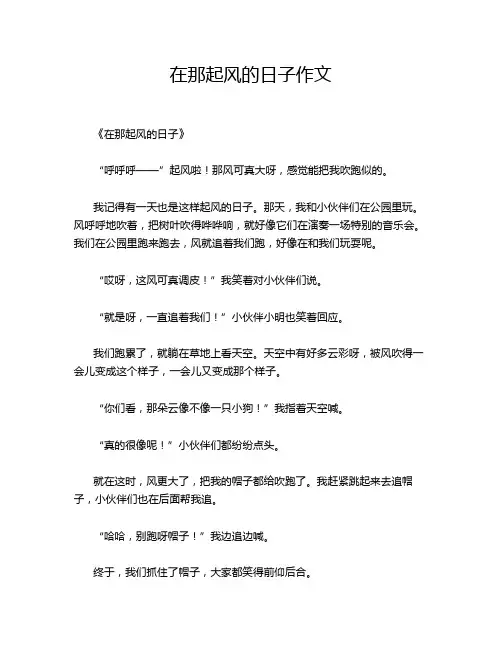 在那起风的日子作文

《在那起风的日子》

“呼呼呼——”起风啦！那风可真大呀，感觉能把我吹跑似的。

我记得有一天也是这样起风的日子。那天，我和小伙伴们在公园里玩。风呼呼地吹着，把树叶吹得哗哗响，就好像它们在演奏一场特别的音乐会。我们在公园里跑来跑去，风就追着我们跑，好像在和我们玩耍呢。

“哎呀，这风可真调皮！”我笑着对小伙伴们说。

“就是呀，一直追着我们！”小伙伴小明也笑着回应。

我们跑累了，就躺在草地上看天空。天空中有好多云彩呀，被风吹得一会儿变成这个样子，一会儿又变成那个样子。

“你们看，那朵云像不像一只小狗！”我指着天空喊。

“真的很像呢！”小伙伴们都纷纷点头。

就在这时，风更大了，把我的帽子都给吹跑了。我赶紧跳起来去追帽子，小伙伴们也在后面帮我追。

“哈哈，别跑呀帽子！”我边追边喊。

终于，我们抓住了帽子，大家都笑得前仰后合。